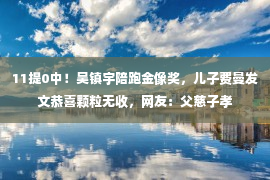 11提0中！吴镇宇陪跑金像奖，儿子费曼发文恭喜颗粒无收，网友：父慈子孝